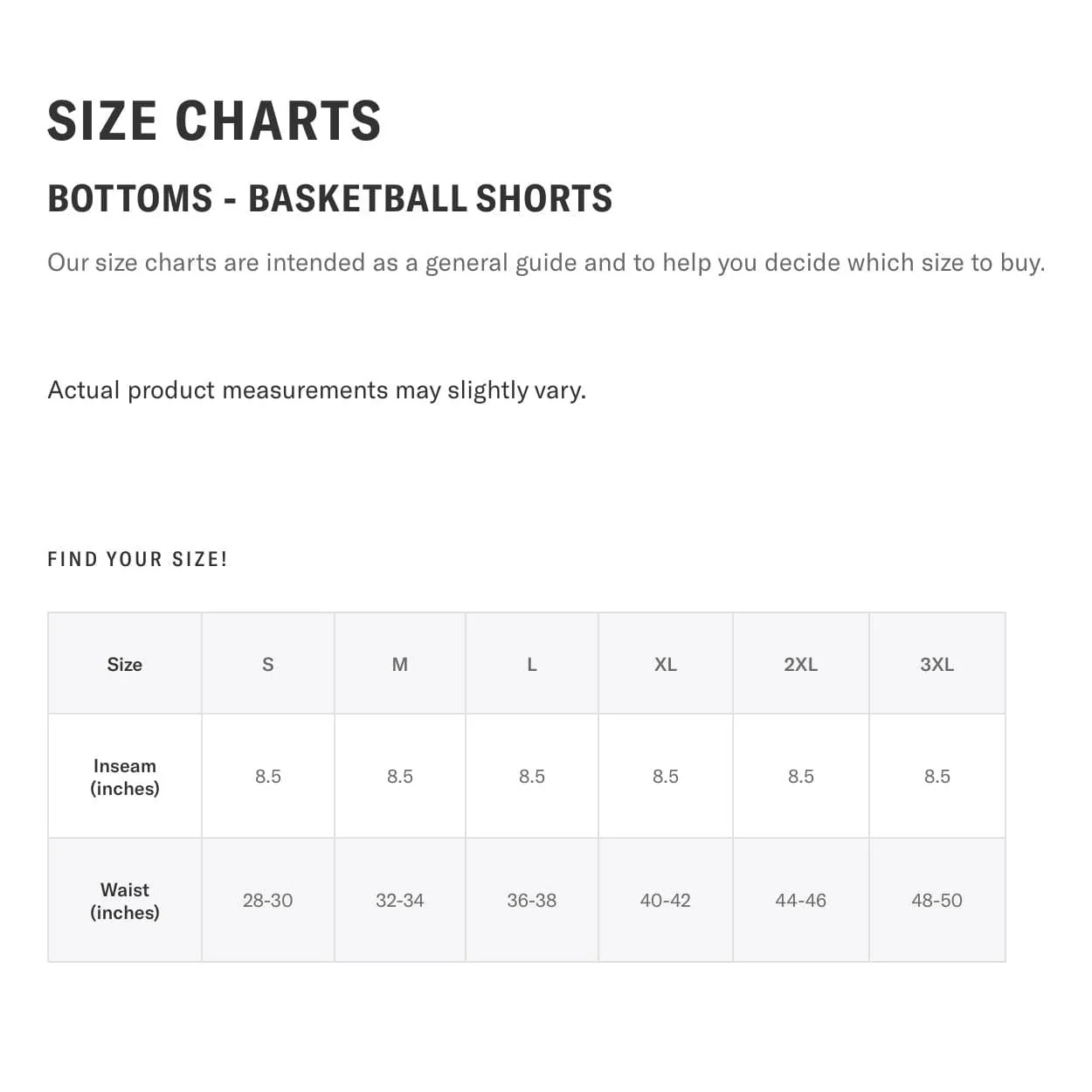 SIZE CHARTS

BOTTOMS - BASKETBALL SHORTS

Our size charts are intended as a general guide and to help you decide which size to buy.

Actual product measurements may slightly vary.

FIND YOUR SIZE!

| Size | S | M | L | XL | 2XL | 3XL |
|---|---|---|---|---|---|---|
| Inseam (inches) | 8.5 | 8.5 | 8.5 | 8.5 | 8.5 | 8.5 |
| Waist (inches) | 28-30 | 32-34 | 36-38 | 40-42 | 44-46 | 48-50 |